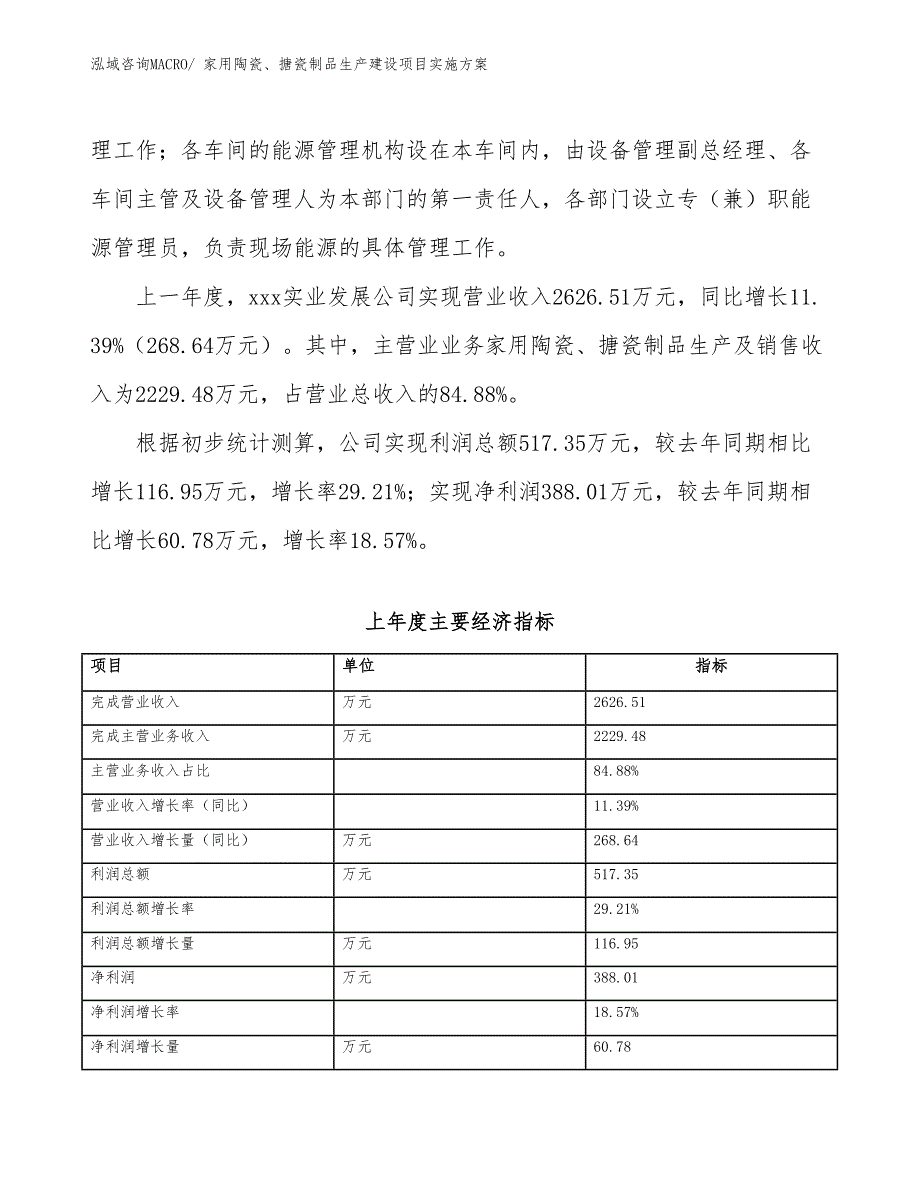 泓域咨询MACRO/ 家用陶瓷、搪瓷制品生产建设项目实施方案

理工作；各车间的能源管理机构设在本车间内，由设备管理副总经理、各车间主管及设备管理人为本部门的第一责任人，各部门设立专（兼）职能源管理员，负责现场能源的具体管理工作。

上一年度，xxx实业发展公司实现营业收入2626.51万元，同比增长11.39%（268.64万元）。其中，主营业业务家用陶瓷、搪瓷制品生产及销售收入为2229.48万元，占营业总收入的84.88%。

根据初步统计测算，公司实现利润总额517.35万元，较去年同期相比增长116.95万元，增长率29.21%；实现净利润388.01万元，较去年同期相比增长60.78万元，增长率18.57%。

上年度主要经济指标

| 项目 | 单位 | 指标 |
|---|---|---|
| 完成营业收入 | 万元 | 2626.51 |
| 完成主营业务收入 | 万元 | 2229.48 |
| 主营业务收入占比 | | 84.88% |
| 营业收入增长率（同比） | | 11.39% |
| 营业收入增长量（同比） | 万元 | 268.64 |
| 利润总额 | 万元 | 517.35 |
| 利润总额增长率 | | 29.21% |
| 利润总额增长量 | 万元 | 116.95 |
| 净利润 | 万元 | 388.01 |
| 净利润增长率 | | 18.57% |
| 净利润增长量 | 万元 | 60.78 |